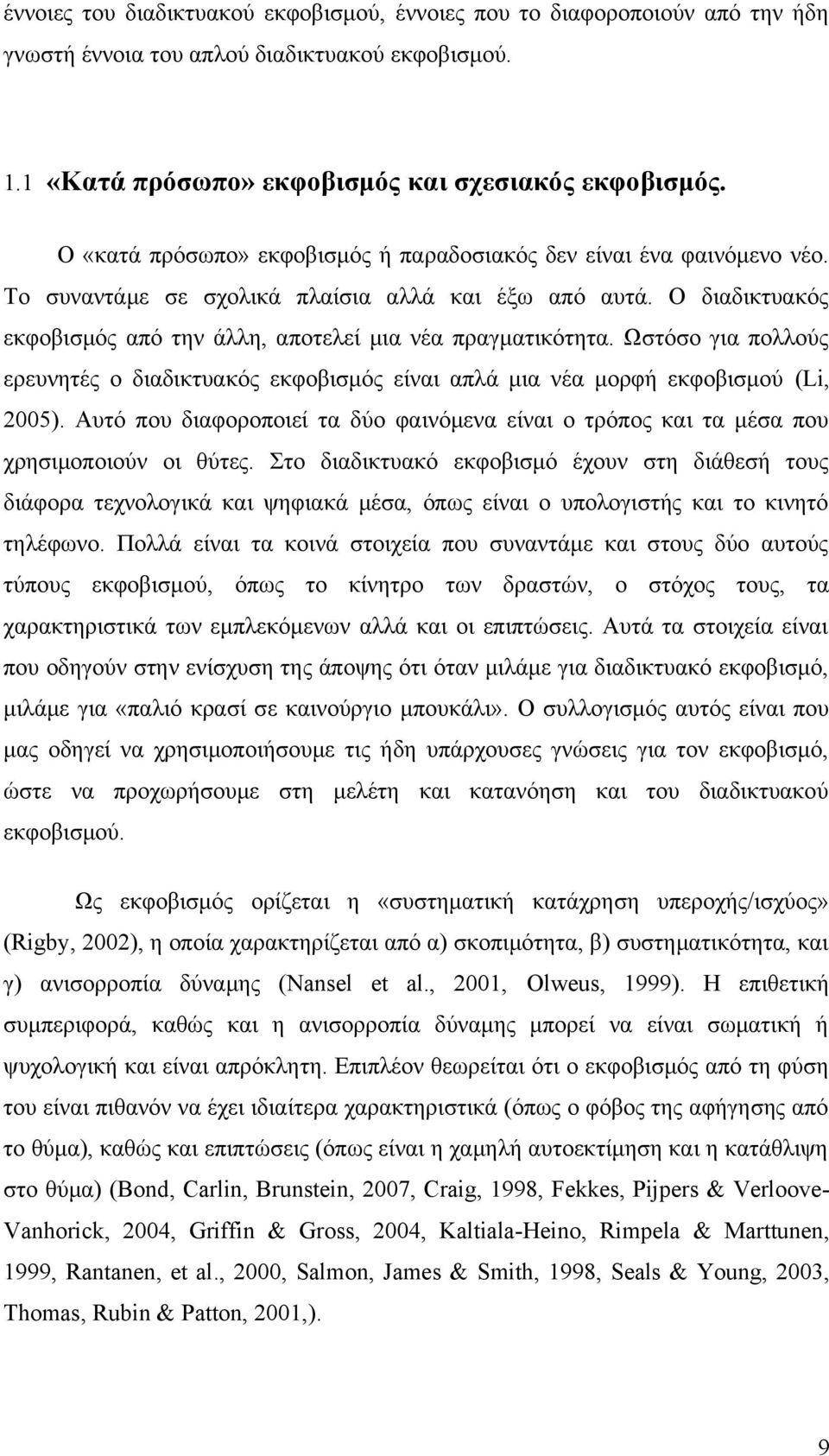 έννοιες του διαδικτυακού εκφοβισμού, έννοιες που το διαφοροποιούν από την ήδη γνωστή έννοια του απλού διαδικτυακού εκφοβισμού.

1.1 «Κατά πρόσωπο» εκφοβισμός και σχεσιακός εκφοβισμός.

Ο «κατά πρόσωπο» εκφοβισμός ή παραδοσιακός δεν είναι ένα φαινόμενο νέο. Το συναντάμε σε σχολικά πλαίσια αλλά και έξω από αυτά. Ο διαδικτυακός εκφοβισμός από την άλλη, αποτελεί μια νέα πραγματικότητα. Ωστόσο για πολλούς ερευνητές ο διαδικτυακός εκφοβισμός είναι απλά μια νέα μορφή εκφοβισμού (Li, 2005). Αυτό που διαφοροποιεί τα δύο φαινόμενα είναι ο τρόπος και τα μέσα που χρησιμοποιούν οι θύτες. Στο διαδικτυακό εκφοβισμό έχουν στη διάθεσή τους διάφορα τεχνολογικά και ψηφιακά μέσα, όπως είναι ο υπολογιστής και το κινητό τηλέφωνο. Πολλά είναι τα κοινά στοιχεία που συναντάμε και στους δύο αυτούς τύπους εκφοβισμού, όπως το κίνητρο των δραστών, ο στόχος τους, τα χαρακτηριστικά των εμπλεκόμενων αλλά και οι επιπτώσεις. Αυτά τα στοιχεία είναι που οδηγούν στην ενίσχυση της άποψης ότι όταν μιλάμε για διαδικτυακό εκφοβισμό, μιλάμε για «παλιό κρασί σε καινούργιο μπουκάλι». Ο συλλογισμός αυτός είναι που μας οδηγεί να χρησιμοποιήσουμε τις ήδη υπάρχουσες γνώσεις για τον εκφοβισμό, ώστε να προχωρήσουμε στη μελέτη και κατανόηση και του διαδικτυακού εκφοβισμού.

Ως εκφοβισμός ορίζεται η «συστηματική κατάχρηση υπεροχής/ισχύος» (Rigby, 2002), η οποία χαρακτηρίζεται από α) σκοπιμότητα, β) συστηματικότητα, και γ) ανισορροπία δύναμης (Nansel et al., 2001, Olweus, 1999). Η επιθετική συμπεριφορά, καθώς και η ανισορροπία δύναμης μπορεί να είναι σωματική ή ψυχολογική και είναι απρόκλητη. Επιπλέον θεωρείται ότι ο εκφοβισμός από τη φύση του είναι πιθανόν να έχει ιδιαίτερα χαρακτηριστικά (όπως ο φόβος της αφήγησης από το θύμα), καθώς και επιπτώσεις (όπως είναι η χαμηλή αυτοεκτίμηση και η κατάθλιψη στο θύμα) (Bond, Carlin, Brunstein, 2007, Craig, 1998, Fekkes, Pijpers & Verloove-Vanhorick, 2004, Griffin & Gross, 2004, Kaltiala-Heino, Rimpela & Marttunen, 1999, Rantanen, et al., 2000, Salmon, James & Smith, 1998, Seals & Young, 2003, Thomas, Rubin & Patton, 2001,).

9